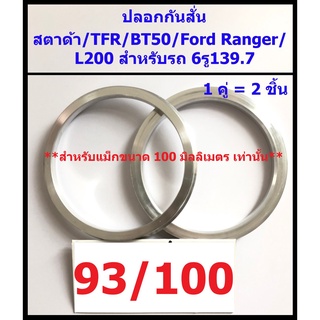 ปลอกกันสั่น
สตาด้า/TFR/BT50/Ford Ranger/
L200 สำหรับรถ 6รู139.7

1 คู่ = 2 ชิ้น

**สำหรับแม็กขนาด 100 มิลลิเมตร เท่านั้น**

93/100